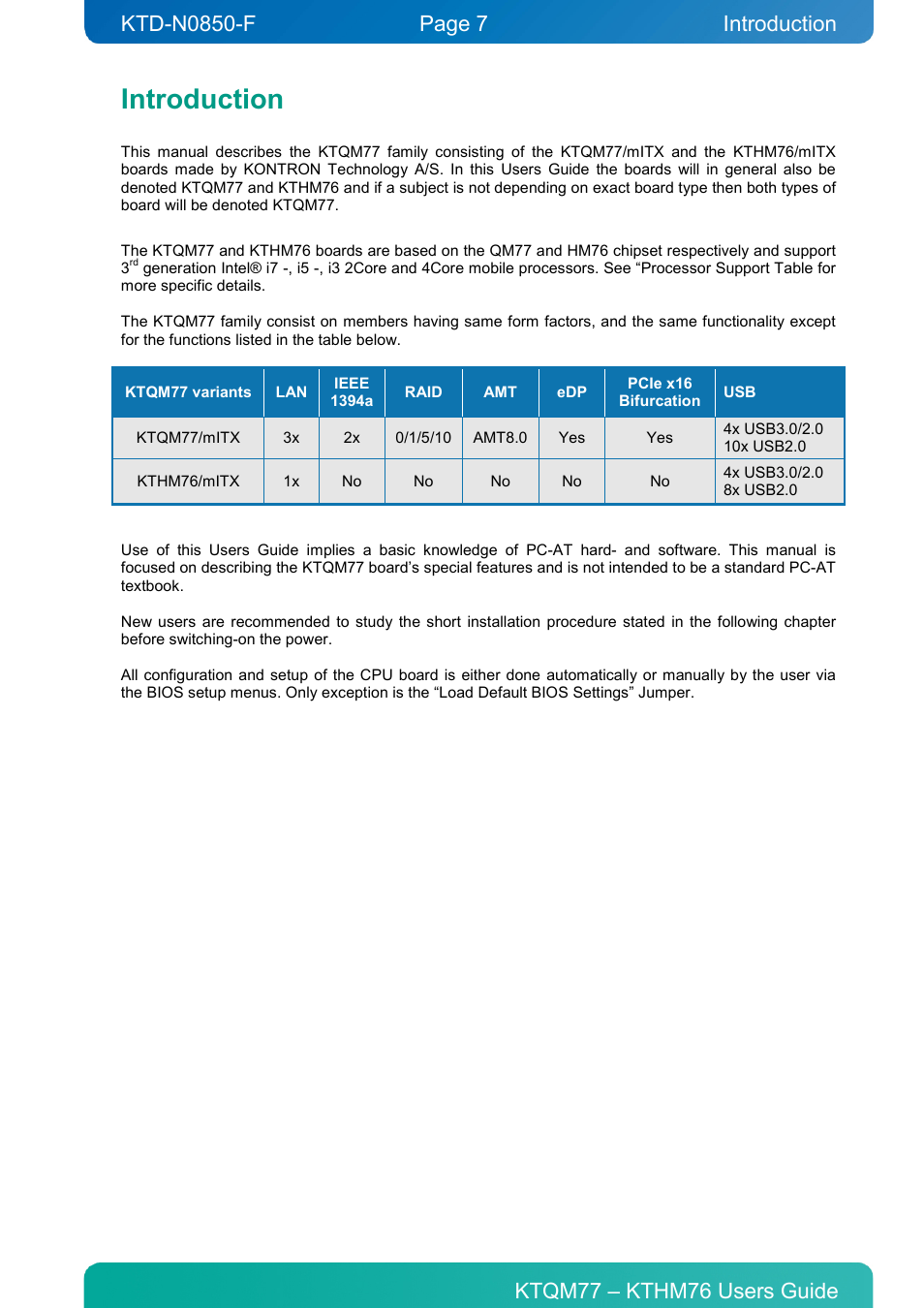 KTD-N0850-F Page 7 Introduction

Introduction

This manual describes the KTQM77 family consisting of the KTQM77/mITX and the KTHM76/mITX boards made by KONTRON Technology A/S. In this Users Guide the boards will in general also be denoted KTQM77 and KTHM76 and if a subject is not depending on exact board type then both types of board will be denoted KTQM77.

The KTQM77 and KTHM76 boards are based on the QM77 and HM76 chipset respectively and support 3$^{rd}$ generation Intel® i7 -, i5 -, i3 2Core and 4Core mobile processors. See “Processor Support Table for more specific details.

The KTQM77 family consist on members having same form factors, and the same functionality except for the functions listed in the table below.

| KTQM77 variants | LAN | IEEE 1394a | RAID | AMT | eDP | PCIe x16 Bifurcation | USB |
|---|---|---|---|---|---|---|---|
| KTQM77/mITX | 3x | 2x | 0/1/5/10 | AMT8.0 | Yes | Yes | 4x USB3.0/2.0 10x USB2.0 |
| KTHM76/mITX | 1x | No | No | No | No | No | 4x USB3.0/2.0 8x USB2.0 |

Use of this Users Guide implies a basic knowledge of PC-AT hard- and software. This manual is focused on describing the KTQM77 board’s special features and is not intended to be a standard PC-AT textbook.

New users are recommended to study the short installation procedure stated in the following chapter before switching-on the power.

All configuration and setup of the CPU board is either done automatically or manually by the user via the BIOS setup menus. Only exception is the “Load Default BIOS Settings” Jumper.

KTQM77 – KTHM76 Users Guide